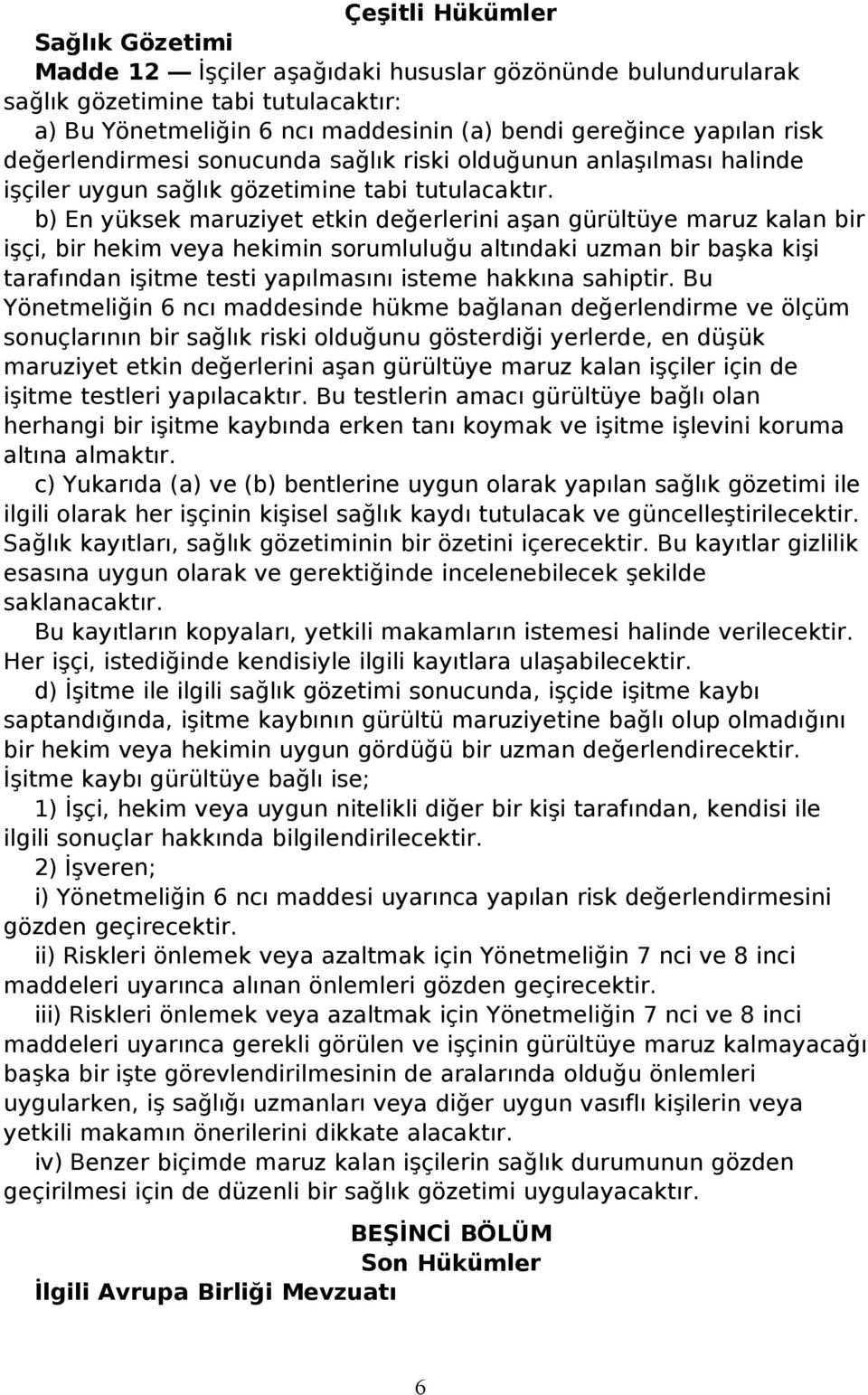 Çeşitli Hükümler

Sağlık Gözetimi

Madde 12 — İşçiler aşağıdaki hususlar gözönünde bulundurularak sağlık gözetimine tabi tutulacaktır:

a) Bu Yönetmeliğin 6 ncı maddesinin (a) bendi gereğince yapılan risk değerlendirmesi sonucunda sağlık riski olduğunun anlaşılması halinde işçiler uygun sağlık gözetimine tabi tutulacaktır.

b) En yüksek maruziyet etkin değerlerini aşan gürültüye maruz kalan bir işçi, bir hekim veya hekimin sorumluluğu altındaki uzman bir başka kişi tarafından işitme testi yapılmasını isteme hakkına sahiptir. Bu Yönetmeliğin 6 ncı maddesinde hükme bağlanan değerlendirme ve ölçüm sonuçlarının bir sağlık riski olduğunu gösterdiği yerlerde, en düşük maruziyet etkin değerlerini aşan gürültüye maruz kalan işçiler için de işitme testleri yapılacaktır. Bu testlerin amacı gürültüye bağlı olan herhangi bir işitme kaybında erken tanı koymak ve işitme işlevini koruma altına almaktır.

c) Yukarıda (a) ve (b) bentlerine uygun olarak yapılan sağlık gözetimi ile ilgili olarak her işçinin kişisel sağlık kaydı tutulacak ve güncelleştirilecektir. Sağlık kayıtları, sağlık gözetiminin bir özetini içerecektir. Bu kayıtlar gizlilik esasına uygun olarak ve gerektiğinde incelenebilecek şekilde saklanacaktır.

Bu kayıtların kopyaları, yetkili makamların istemesi halinde verilecektir. Her işçi, istediğinde kendisiyle ilgili kayıtlara ulaşabilecektir.

d) İşitme ile ilgili sağlık gözetimi sonucunda, işçide işitme kaybı saptandığında, işitme kaybının gürültü maruziyetine bağlı olup olmadığını bir hekim veya hekimin uygun gördüğü bir uzman değerlendirecektir. İşitme kaybı gürültüye bağlı ise;

1) İşçi, hekim veya uygun nitelikli diğer bir kişi tarafından, kendisi ile ilgili sonuçlar hakkında bilgilendirilecektir.

2) İşveren;

i) Yönetmeliğin 6 ncı maddesi uyarınca yapılan risk değerlendirmesini gözden geçirecektir.

ii) Riskleri önlemek veya azaltmak için Yönetmeliğin 7 nci ve 8 inci maddeleri uyarınca alınan önlemleri gözden geçirecektir.

iii) Riskleri önlemek veya azaltmak için Yönetmeliğin 7 nci ve 8 inci maddeleri uyarınca gerekli görülen ve işçinin gürültüye maruz kalmayacağı başka bir işte görevlendirilmesinin de aralarında olduğu önlemleri uygularken, iş sağlığı uzmanları veya diğer uygun vasıflı kişilerin veya yetkili makamın önerilerini dikkate alacaktır.

iv) Benzer biçimde maruz kalan işçilerin sağlık durumunun gözden geçirilmesi için de düzenli bir sağlık gözetimi uygulayacaktır.

BEŞİNCİ BÖLÜM
Son Hükümler

İlgili Avrupa Birliği Mevzuatı

6